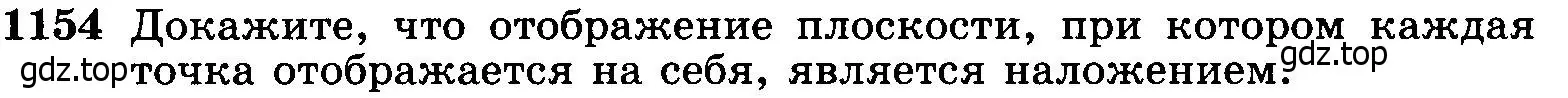 1154 Докажите, что отображение плоскости, при котором каждая точка отображается на себя, является наложением.

gdz.top gdz.top